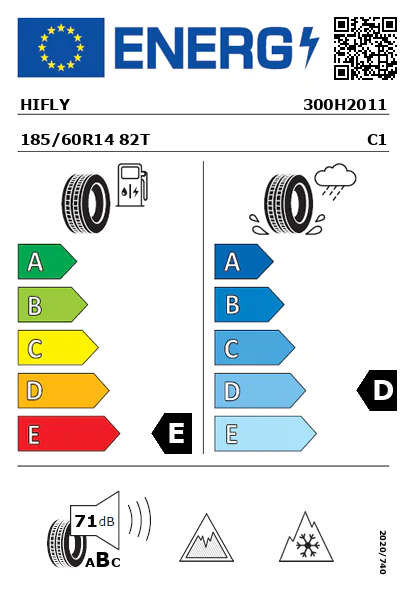 ENERG

HIFLY 300H2011

185/60R14 82T C1

A
B
C
D
E
E

A
B
C
D
E
D

71 dB
ABC

2020/740